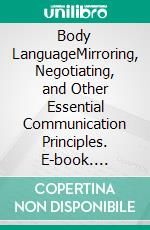 unilibro

Body LanguageMirroring, Negotiating, and Other Essential Communication Principles. E-book….

COPERTINA NON DISPONIBILE